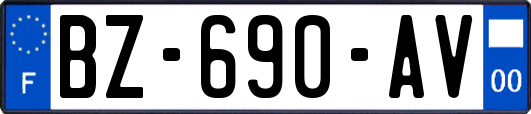 F
BZ-690-AV
00